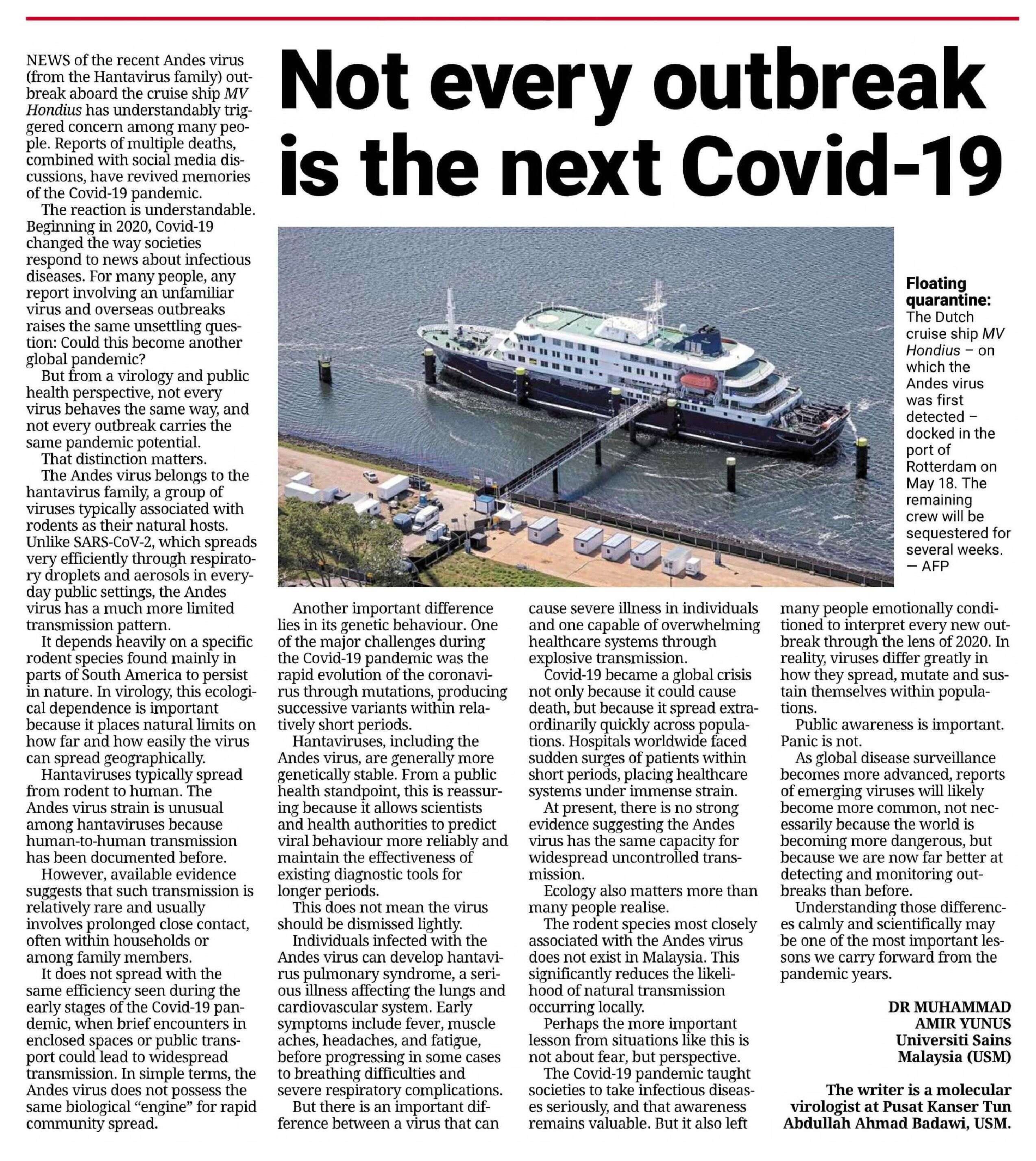 Not every outbreak is the next Covid-19

NEWS of the recent Andes virus (from the Hantavirus family) outbreak aboard the cruise ship MV Hondius has understandably triggered concern among many people. Reports of multiple deaths, combined with social media discussions, have revived memories of the Covid-19 pandemic.

The reaction is understandable. Beginning in 2020, Covid-19 changed the way societies respond to news about infectious diseases. For many people, any report involving an unfamiliar virus and overseas outbreaks raises the same unsettling question: Could this become another global pandemic?

But from a virology and public health perspective, not every virus behaves the same way, and not every outbreak carries the same pandemic potential.

That distinction matters.

The Andes virus belongs to the hantavirus family, a group of viruses typically associated with rodents as their natural hosts. Unlike SARS-CoV-2, which spreads very efficiently through respiratory droplets and aerosols in everyday public settings, the Andes virus has a much more limited transmission pattern.

It depends heavily on a specific rodent species found mainly in parts of South America to persist in nature. In virology, this ecological dependence is important because it places natural limits on how far and how easily the virus can spread geographically.

Hantaviruses typically spread from rodent to human. The Andes virus strain is unusual among hantaviruses because human-to-human transmission has been documented before.

However, available evidence suggests that such transmission is relatively rare and usually involves prolonged close contact, often within households or among family members.

It does not spread with the same efficiency seen during the early stages of the Covid-19 pandemic, when brief encounters in enclosed spaces or public transport could lead to widespread transmission. In simple terms, the Andes virus does not possess the same biological "engine" for rapid community spread.

Floating quarantine: The Dutch cruise ship MV Hondius – on which the Andes virus was first detected – docked in the port of Rotterdam on May 18. The remaining crew will be sequestered for several weeks. — AFP

Another important difference lies in its genetic behaviour. One of the major challenges during the Covid-19 pandemic was the rapid evolution of the coronavirus through mutations, producing successive variants within relatively short periods.

Hantaviruses, including the Andes virus, are generally more genetically stable. From a public health standpoint, this is reassuring because it allows scientists and health authorities to predict viral behaviour more reliably and maintain the effectiveness of existing diagnostic tools for longer periods.

This does not mean the virus should be dismissed lightly.

Individuals infected with the Andes virus can develop hantavirus pulmonary syndrome, a serious illness affecting the lungs and cardiovascular system. Early symptoms include fever, muscle aches, headaches, and fatigue, before progressing in some cases to breathing difficulties and severe respiratory complications.

But there is an important difference between a virus that can cause severe illness in individuals and one capable of overwhelming healthcare systems through explosive transmission.

Covid-19 became a global crisis not only because it could cause death, but because it spread extraordinarily quickly across populations. Hospitals worldwide faced sudden surges of patients within short periods, placing healthcare systems under immense strain.

At present, there is no strong evidence suggesting the Andes virus has the same capacity for widespread uncontrolled transmission.

Ecology also matters more than many people realise.

The rodent species most closely associated with the Andes virus does not exist in Malaysia. This significantly reduces the likelihood of natural transmission occurring locally.

Perhaps the more important lesson from situations like this is not about fear, but perspective.

The Covid-19 pandemic taught societies to take infectious diseases seriously, and that awareness remains valuable. But it also left many people emotionally conditioned to interpret every new outbreak through the lens of 2020. In reality, viruses differ greatly in how they spread, mutate and sustain themselves within populations.

Public awareness is important. Panic is not.

As global disease surveillance becomes more advanced, reports of emerging viruses will likely become more common, not necessarily because the world is becoming more dangerous, but because we are now far better at detecting and monitoring outbreaks than before.

Understanding those differences calmly and scientifically may be one of the most important lessons we carry forward from the pandemic years.

DR MUHAMMAD
AMIR YUNUS
Universiti Sains
Malaysia (USM)

The writer is a molecular virologist at Pusat Kanser Tun Abdullah Ahmad Badawi, USM.